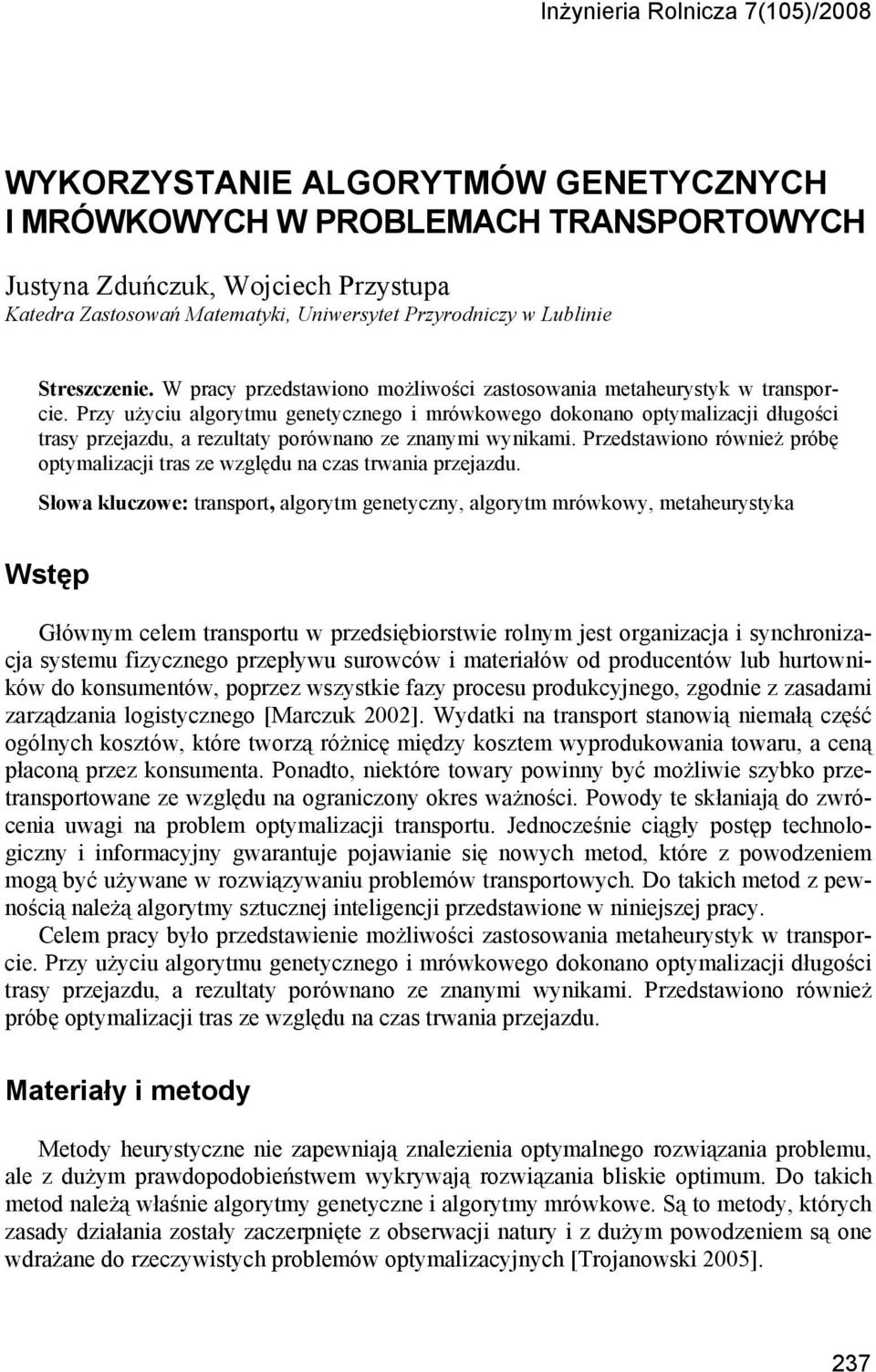 Inżynieria Rolnicza 7(105)/2008

WYKORZYSTANIE ALGORYTMÓW GENETYCZNYCH I MRÓWKOWYCH W PROBLEMACH TRANSPORTOWYCH

Justyna Zduńczuk, Wojciech Przystupa
Katedra Zastosowań Matematyki, Uniwersytet Przyrodniczy w Lublinie

Streszczenie. W pracy przedstawiono możliwości zastosowania metaheurystyk w transporcie. Przy użyciu algorytmu genetycznego i mrówkowego dokonano optymalizacji długości trasy przejazdu, a rezultaty porównano ze znanymi wynikami. Przedstawiono również próbę optymalizacji tras ze względu na czas trwania przejazdu.

Słowa kluczowe: transport, algorytm genetyczny, algorytm mrówkowy, metaheurystyka

Wstęp

Głównym celem transportu w przedsiębiorstwie rolnym jest organizacja i synchronizacja systemu fizycznego przepływu surowców i materiałów od producentów lub hurtowników do konsumentów, poprzez wszystkie fazy procesu produkcyjnego, zgodnie z zasadami zarządzania logistycznego [Marczuk 2002]. Wydatki na transport stanowią niemałą część ogólnych kosztów, które tworzą różnicę między kosztem wyprodukowania towaru, a ceną płaconą przez konsumenta. Ponadto, niektóre towary powinny być możliwie szybko przetransportowane ze względu na ograniczony okres ważności. Powody te skłaniają do zwrócenia uwagi na problem optymalizacji transportu. Jednocześnie ciągły postęp technologiczny i informacyjny gwarantuje pojawianie się nowych metod, które z powodzeniem mogą być używane w rozwiązywaniu problemów transportowych. Do takich metod z pewnością należą algorytmy sztucznej inteligencji przedstawione w niniejszej pracy.

Celem pracy było przedstawienie możliwości zastosowania metaheurystyk w transporcie. Przy użyciu algorytmu genetycznego i mrówkowego dokonano optymalizacji długości trasy przejazdu, a rezultaty porównano ze znanymi wynikami. Przedstawiono również próbę optymalizacji tras ze względu na czas trwania przejazdu.

Materiały i metody

Metody heurystyczne nie zapewniają znalezienia optymalnego rozwiązania problemu, ale z dużym prawdopodobieństwem wykrywają rozwiązania bliskie optimum. Do takich metod należą właśnie algorytmy genetyczne i algorytmy mrówkowe. Są to metody, których zasady działania zostały zaczerpnięte z obserwacji natury i z dużym powodzeniem są one wdrażane do rzeczywistych problemów optymalizacyjnych [Trojanowski 2005].

237